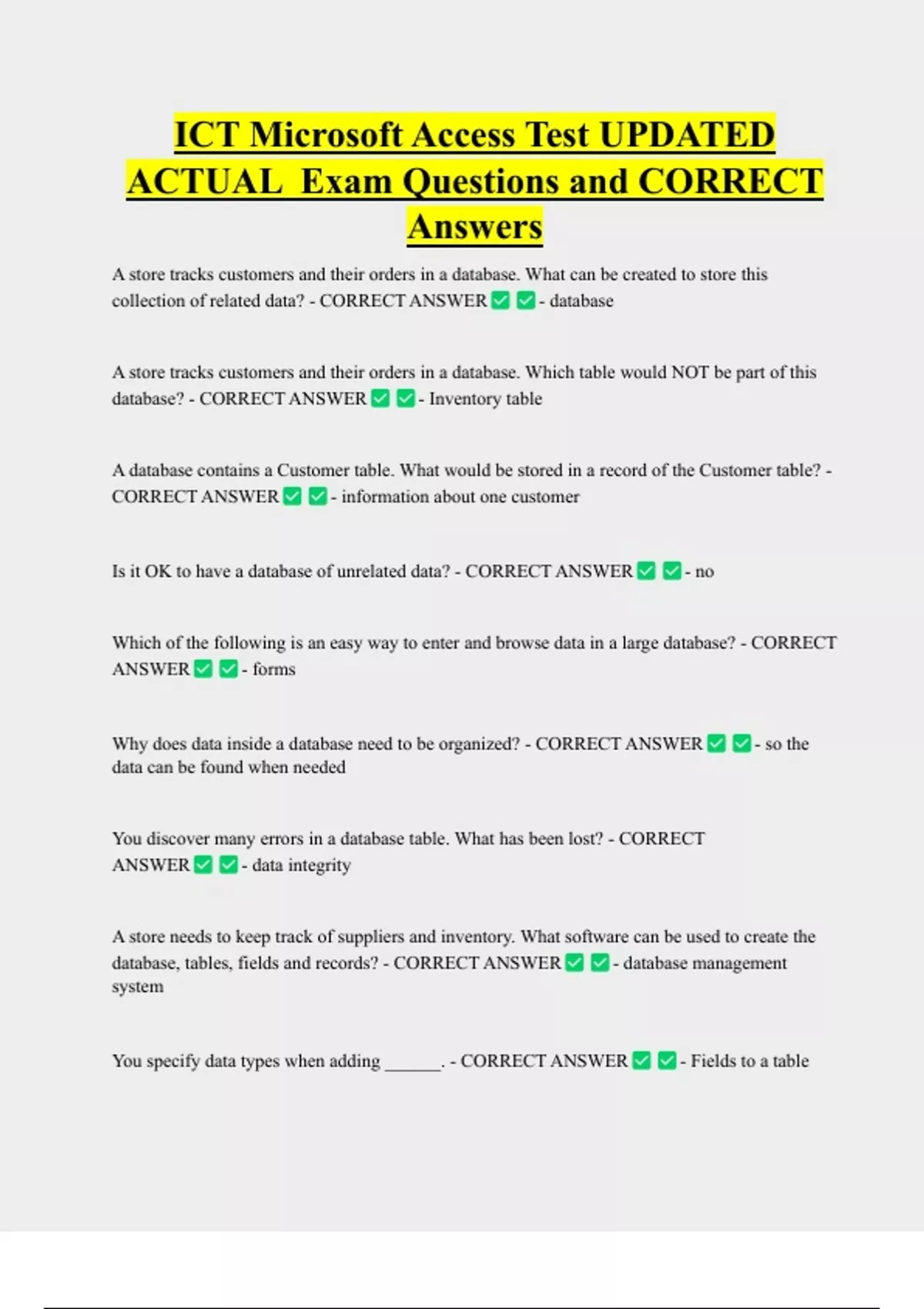 ICT Microsoft Access Test UPDATED ACTUAL Exam Questions and CORRECT Answers

A store tracks customers and their orders in a database. What can be created to store this collection of related data? - CORRECT ANSWER ☑ ☑ - database

A store tracks customers and their orders in a database. Which table would NOT be part of this database? - CORRECT ANSWER ☑ ☑ - Inventory table

A database contains a Customer table. What would be stored in a record of the Customer table? - CORRECT ANSWER ☑ ☑ - information about one customer

Is it OK to have a database of unrelated data? - CORRECT ANSWER ☑ ☑ - no

Which of the following is an easy way to enter and browse data in a large database? - CORRECT ANSWER ☑ ☑ - forms

Why does data inside a database need to be organized? - CORRECT ANSWER ☑ ☑ - so the data can be found when needed

You discover many errors in a database table. What has been lost? - CORRECT ANSWER ☑ ☑ - data integrity

A store needs to keep track of suppliers and inventory. What software can be used to create the database, tables, fields and records? - CORRECT ANSWER ☑ ☑ - database management system

You specify data types when adding ____. - CORRECT ANSWER ☑ ☑ - Fields to a table